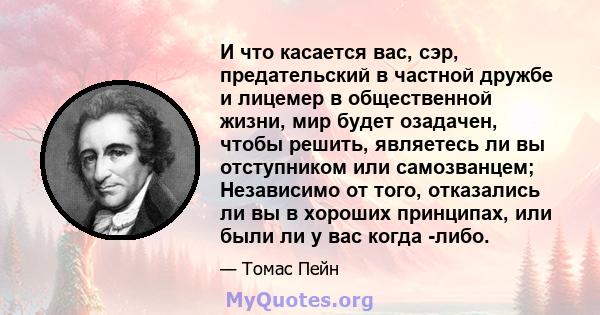 И что касается вас, сэр, предательский в частной дружбе и лицемер в общественной жизни, мир будет озадачен, чтобы решить, являетесь ли вы отступником или самозванцем; Независимо от того, отказались ли вы в хороших принципах, или были ли у вас когда -либо.

— Томас Пейн

MyQuotes.org